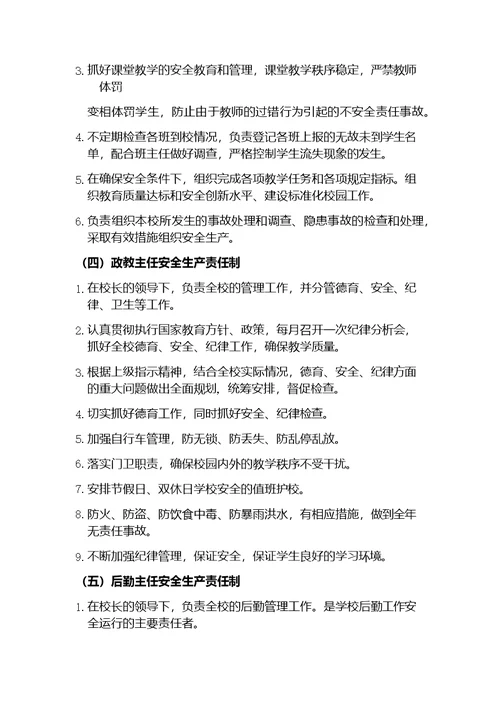 3. 抓好课堂教学的安全教育和管理，课堂教学秩序稳定，严禁教师体罚

变相体罚学生，防止由于教师的过错行为引起的不安全责任事故。

4. 不定期检查各班到校情况，负责登记各班上报的无故未到学生名单，配合班主任做好调查，严格控制学生流失现象的发生。

5. 在确保安全条件下，组织完成各项教学任务和各项规定指标。组织教育质量达标和安全创新水平、建设标准化校园工作。

6. 负责组织本校所发生的事故处理和调查、隐患事故的检查和处理，采取有效措施组织安全生产。

（四）政教主任安全生产责任制

1. 在校长的领导下，负责全校的管理工作，并分管德育、安全、纪律、卫生等工作。

2. 认真贯彻执行国家教育方针、政策，每月召开一次纪律分析会，抓好全校德育、安全、纪律工作，确保教学质量。

3. 根据上级指示精神，结合全校实际情况，德育、安全、纪律方面的重大问题做出全面规划，统筹安排，督促检查。

4. 切实抓好德育工作，同时抓好安全、纪律检查。

5. 加强自行车管理，防无锁、防丢失、防乱停乱放。

6. 落实门卫职责，确保校园内外的教学秩序不受干扰。

7. 安排节假日、双休日学校安全的值班护校。

8. 防火、防盗、防饮食中毒、防暴雨洪水，有相应措施，做到全年无责任事故。

9. 不断加强纪律管理，保证安全，保证学生良好的学习环境。

（五）后勤主任安全生产责任制

1. 在校长的领导下，负责全校的后勤管理工作。是学校后勤工作安全运行的主要责任者。